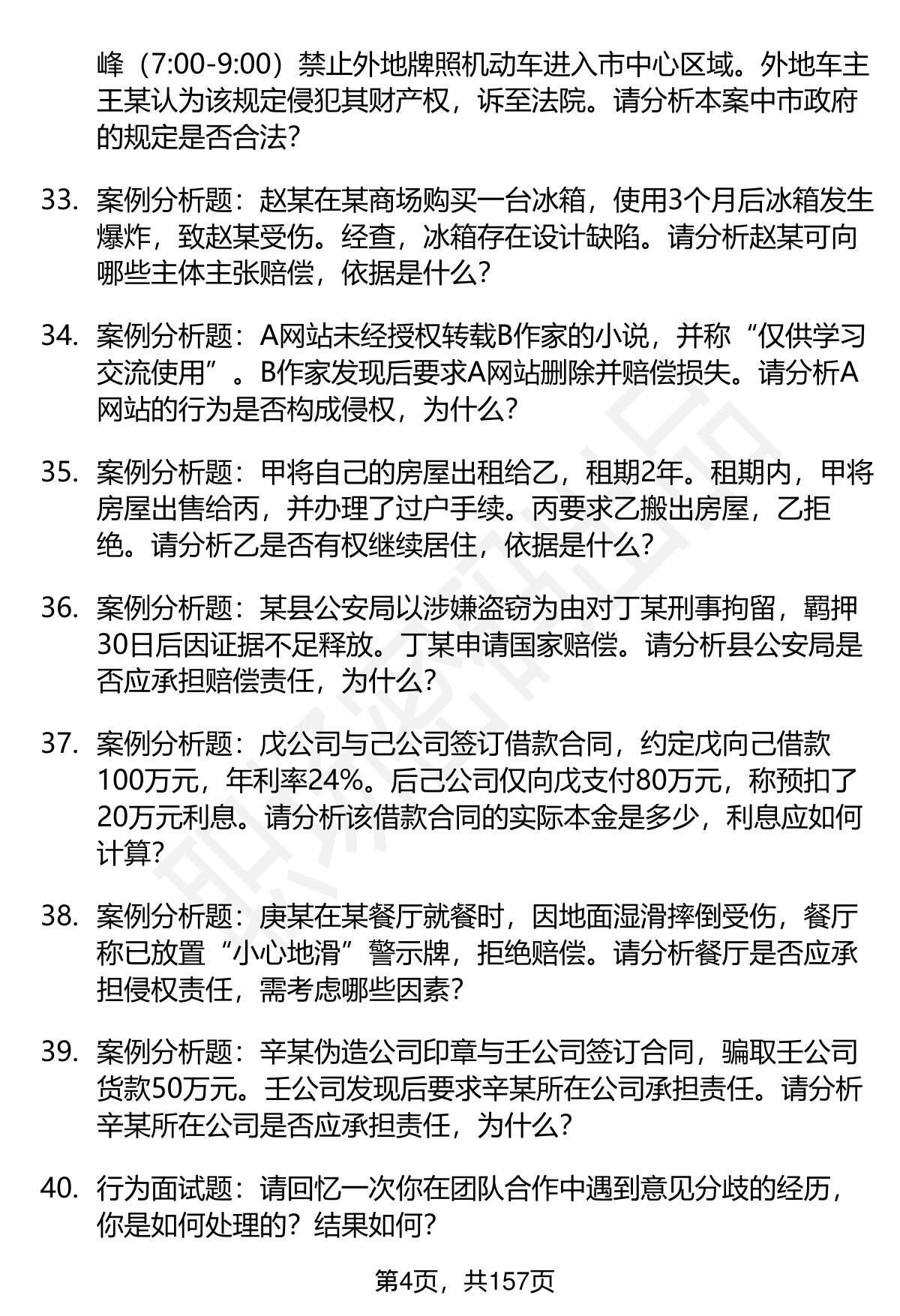 峰（7:00-9:00）禁止外地牌照机动车进入市中心区域。外地车主王某认为该规定侵犯其财产权，诉至法院。请分析本案中市政府的规定是否合法？

33. 案例分析题：赵某在某商场购买一台冰箱，使用3个月后冰箱发生爆炸，致赵某受伤。经查，冰箱存在设计缺陷。请分析赵某可向哪些主体主张赔偿，依据是什么？

34. 案例分析题：A网站未经授权转载B作家的小说，并称“仅供学习交流使用”。B作家发现后要求A网站删除并赔偿损失。请分析A网站的行为是否构成侵权，为什么？

35. 案例分析题：甲将自己的房屋出租给乙，租期2年。租期内，甲将房屋出售给丙，并办理了过户手续。丙要求乙搬出房屋，乙拒绝。请分析乙是否有权继续居住，依据是什么？

36. 案例分析题：某县公安局以涉嫌盗窃为由对丁某刑事拘留，羁押30日后因证据不足释放。丁某申请国家赔偿。请分析县公安局是否应承担赔偿责任，为什么？

37. 案例分析题：戊公司与己公司签订借款合同，约定戊向己借款100万元，年利率24%。后己公司仅向戊支付80万元，称预扣了20万元利息。请分析该借款合同的实际本金是多少，利息应如何计算？

38. 案例分析题：庚某在某餐厅就餐时，因地面湿滑摔倒受伤，餐厅称已放置“小心地滑”警示牌，拒绝赔偿。请分析餐厅是否应承担侵权责任，需考虑哪些因素？

39. 案例分析题：辛某伪造公司印章与壬公司签订合同，骗取壬公司货款50万元。壬公司发现后要求辛某所在公司承担责任。请分析辛某所在公司是否应承担责任，为什么？

40. 行为面试题：请回忆一次你在团队合作中遇到意见分歧的经历，你是如何处理的？结果如何？

第4页，共157页